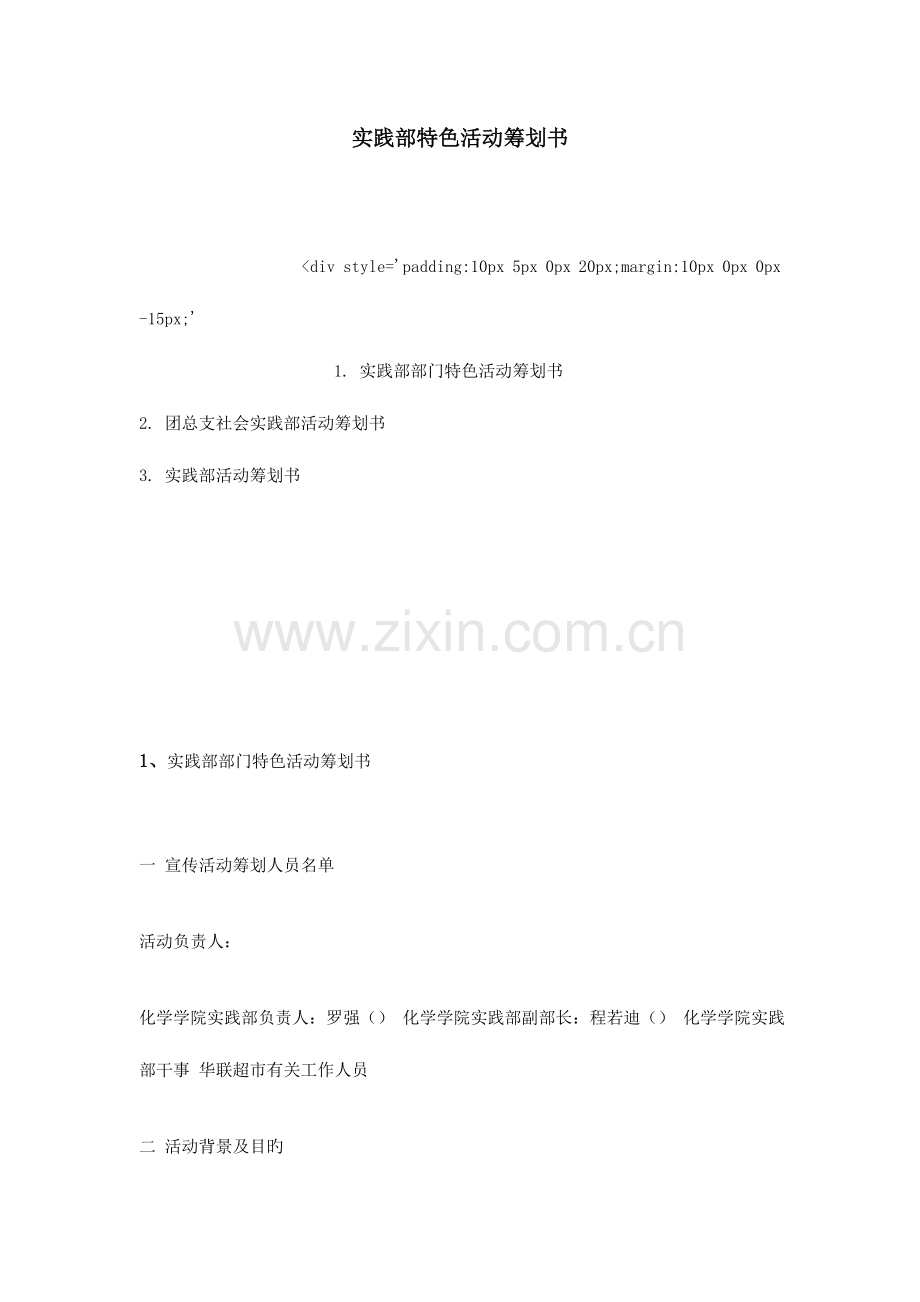 实践部特色活动筹划书

<div style='padding:10px 5px 0px 20px;margin:10px 0px 0px -15px;'

1. 实践部部门特色活动筹划书

2. 团总支社会实践部活动筹划书

3. 实践部活动筹划书

1、实践部部门特色活动筹划书

一 宣传活动筹划人员名单

活动负责人：

化学学院实践部负责人：罗强（） 化学学院实践部副部长：程若迪（） 化学学院实践部干事 华联超市有关工作人员

二 活动背景及目旳

www.zixin.com.cn